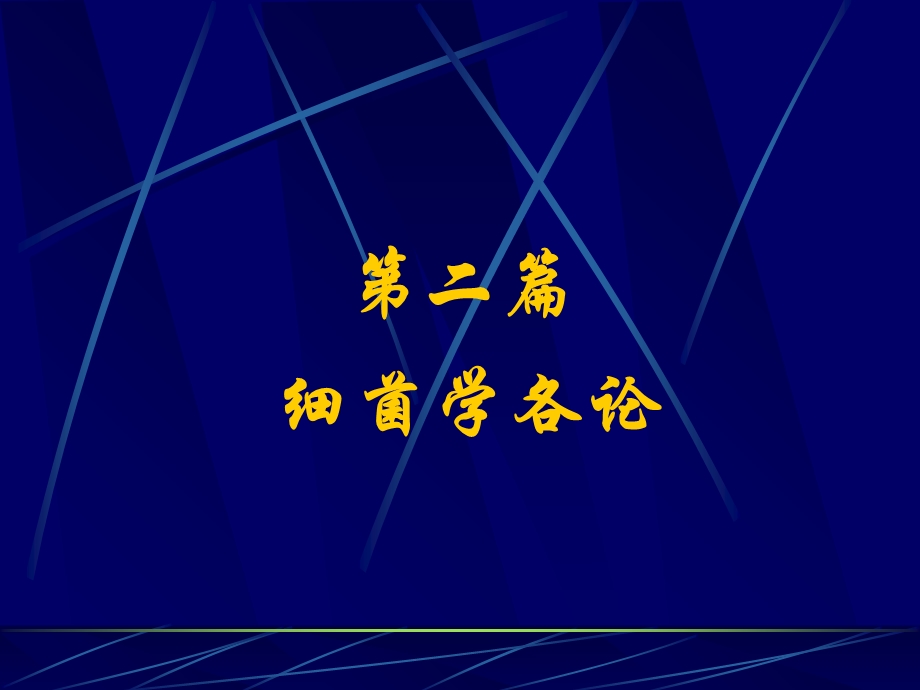 第二篇

细菌学各论